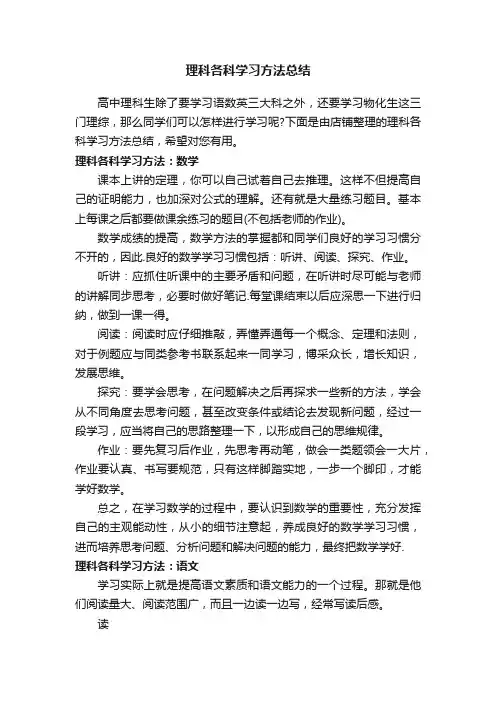 理科各科学习方法总结

高中理科生除了要学习语数英三大科之外，还要学习物化生这三门理综，那么同学们可以怎样进行学习呢?下面是由店铺整理的理科各科学习方法总结，希望对您有用。

理科各科学习方法：数学

课本上讲的定理，你可以自己试着自己去推理。这样不但提高自己的证明能力，也加深对公式的理解。还有就是大量练习题目。基本上每课之后都要做课余练习的题目(不包括老师的作业)。

数学成绩的提高，数学方法的掌握都和同学们良好的学习习惯分不开的，因此.良好的数学学习习惯包括：听讲、阅读、探究、作业。

听讲：应抓住听课中的主要矛盾和问题，在听讲时尽可能与老师的讲解同步思考，必要时做好笔记.每堂课结束以后应深思一下进行归纳，做到一课一得。

阅读：阅读时应仔细推敲，弄懂弄通每一个概念、定理和法则，对于例题应与同类参考书联系起来一同学习，博采众长，增长知识，发展思维。

探究：要学会思考，在问题解决之后再探求一些新的方法，学会从不同角度去思考问题，甚至改变条件或结论去发现新问题，经过一段学习，应当将自己的思路整理一下，以形成自己的思维规律。

作业：要先复习后作业，先思考再动笔，做会一类题领会一大片，作业要认真、书写要规范，只有这样脚踏实地，一步一个脚印，才能学好数学。

总之，在学习数学的过程中，要认识到数学的重要性，充分发挥自己的主观能动性，从小的细节注意起，养成良好的数学学习习惯，进而培养思考问题、分析问题和解决问题的能力，最终把数学学好.

理科各科学习方法：语文

学习实际上就是提高语文素质和语文能力的一个过程。那就是他们阅读量大、阅读范围广，而且一边读一边写，经常写读后感。

读